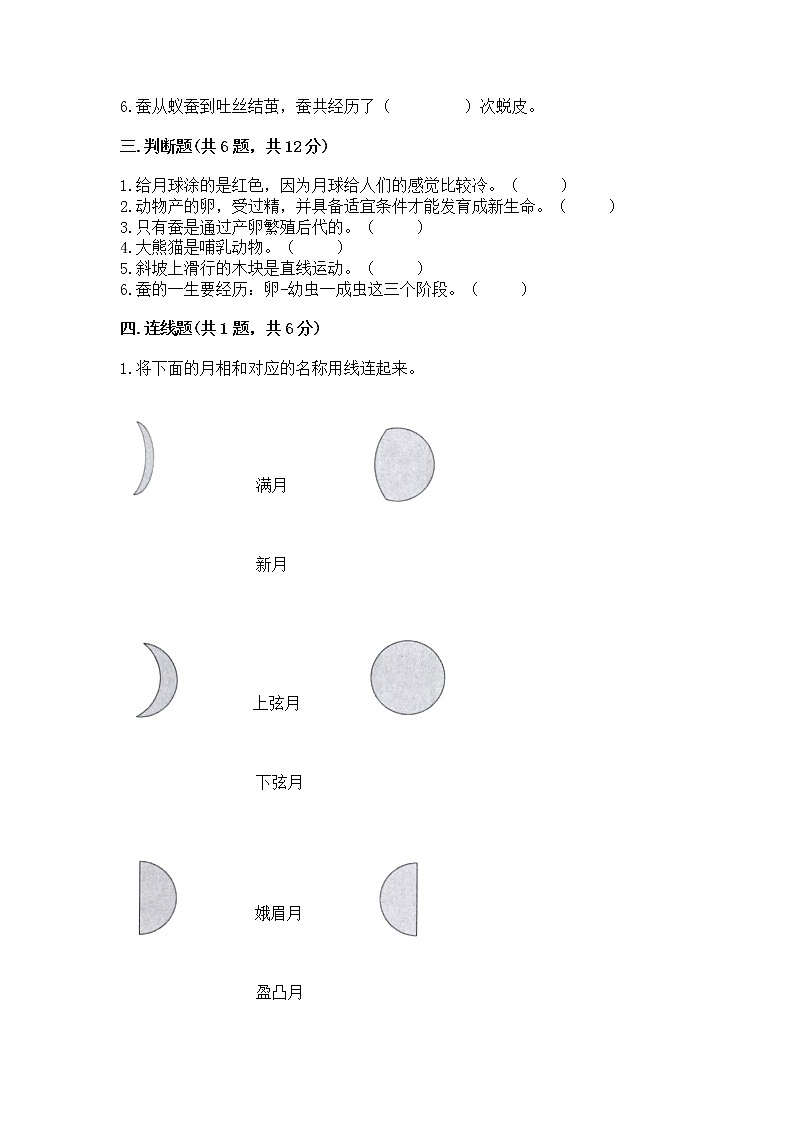 6.蚕从蚁蚕到吐丝结茧，蚕共经历了（　　　　）次蜕皮。

三.判断题(共6题，共12分)

1.给月球涂的是红色，因为月球给人们的感觉比较冷。（　　）
2.动物产的卵，受过精，并具备适宜条件才能发育成新生命。（　　）
3.只有蚕是通过产卵繁殖后代的。（　　）
4.大熊猫是哺乳动物。（　　）
5.斜坡上滑行的木块是直线运动。（　　）
6.蚕的一生要经历：卵-幼虫一成虫这三个阶段。（　　）

四.连线题(共1题，共6分)

1.将下面的月相和对应的名称用线连起来。

满月

新月

上弦月

下弦月

娥眉月

盈凸月